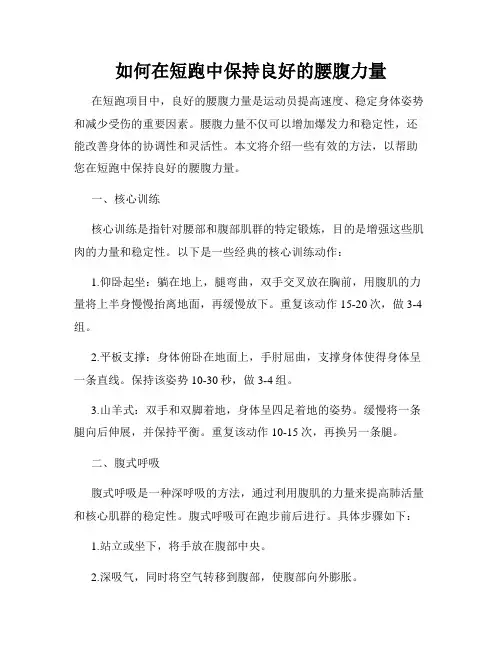 如何在短跑中保持良好的腰腹力量

在短跑项目中，良好的腰腹力量是运动员提高速度、稳定身体姿势和减少受伤的重要因素。腰腹力量不仅可以增加爆发力和稳定性，还能改善身体的协调性和灵活性。本文将介绍一些有效的方法，以帮助您在短跑中保持良好的腰腹力量。

一、核心训练

核心训练是指针对腰部和腹部肌群的特定锻炼，目的是增强这些肌肉的力量和稳定性。以下是一些经典的核心训练动作：

1.仰卧起坐：躺在地上，腿弯曲，双手交叉放在胸前，用腹肌的力量将上半身慢慢抬离地面，再缓慢放下。重复该动作 15-20 次，做 3-4 组。

2.平板支撑：身体俯卧在地面上，手肘屈曲，支撑身体使得身体呈一条直线。保持该姿势 10-30 秒，做 3-4 组。

3.山羊式：双手和双脚着地，身体呈四足着地的姿势。缓慢将一条腿向后伸展，并保持平衡。重复该动作 10-15 次，再换另一条腿。

二、腹式呼吸

腹式呼吸是一种深呼吸的方法，通过利用腹肌的力量来提高肺活量和核心肌群的稳定性。腹式呼吸可在跑步前后进行。具体步骤如下：

1.站立或坐下，将手放在腹部中央。

2.深吸气，同时将空气转移到腹部，使腹部向外膨胀。